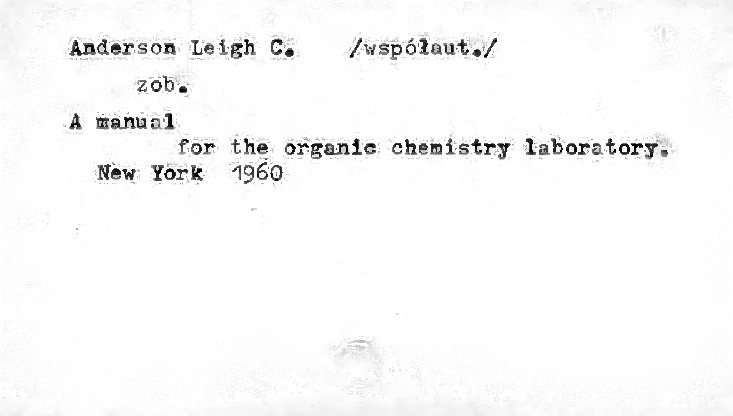 Anderson Leigh C. /współaut./

zob.

A manual
for the organic chemistry laboratory.
New York 1960